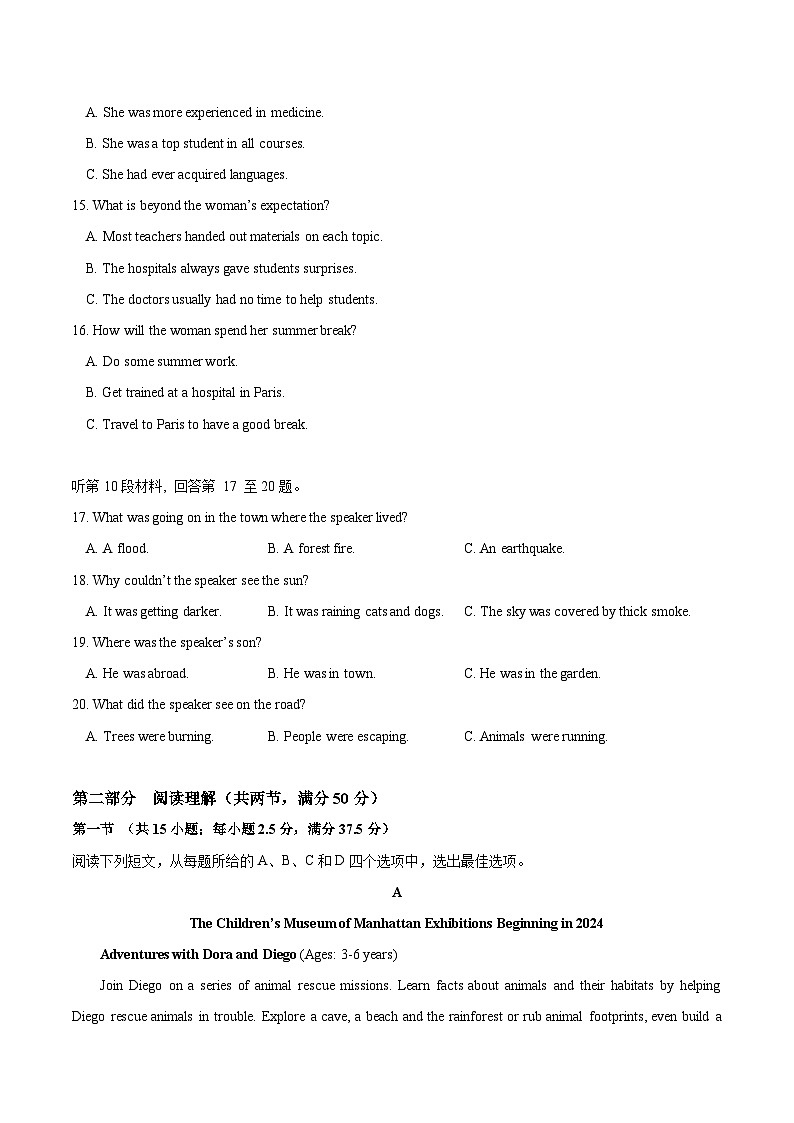 A. She was more experienced in medicine.

B. She was a top student in all courses.

C. She had ever acquired languages.

15. What is beyond the woman's expectation?

A. Most teachers handed out materials on each topic.

B. The hospitals always gave students surprises.

C. The doctors usually had no time to help students.

16. How will the woman spend her summer break?

A. Do some summer work.

B. Get trained at a hospital in Paris.

C. Travel to Paris to have a good break.

听第 10 段材料，回答第 17 至 20 题。

17. What was going on in the town where the speaker lived?

A. A flood. B. A forest fire. C. An earthquake.

18. Why couldn't the speaker see the sun?

A. It was getting darker. B. It was raining cats and dogs. C. The sky was covered by thick smoke.

19. Where was the speaker's son?

A. He was abroad. B. He was in town. C. He was in the garden.

20. What did the speaker see on the road?

A. Trees were burning. B. People were escaping. C. Animals were running.

第二部分 阅读理解（共两节，满分 50 分）

第一节 （共 15 小题；每小题 2.5 分，满分 37.5 分）

阅读下列短文，从每题所给的 A、B、C 和 D 四个选项中，选出最佳选项。

A

The Children's Museum of Manhattan Exhibitions Beginning in 2024

Adventures with Dora and Diego (Ages: 3-6 years)

Join Diego on a series of animal rescue missions. Learn facts about animals and their habitats by helping Diego rescue animals in trouble. Explore a cave, a beach and the rainforest or rub animal footprints, even build a